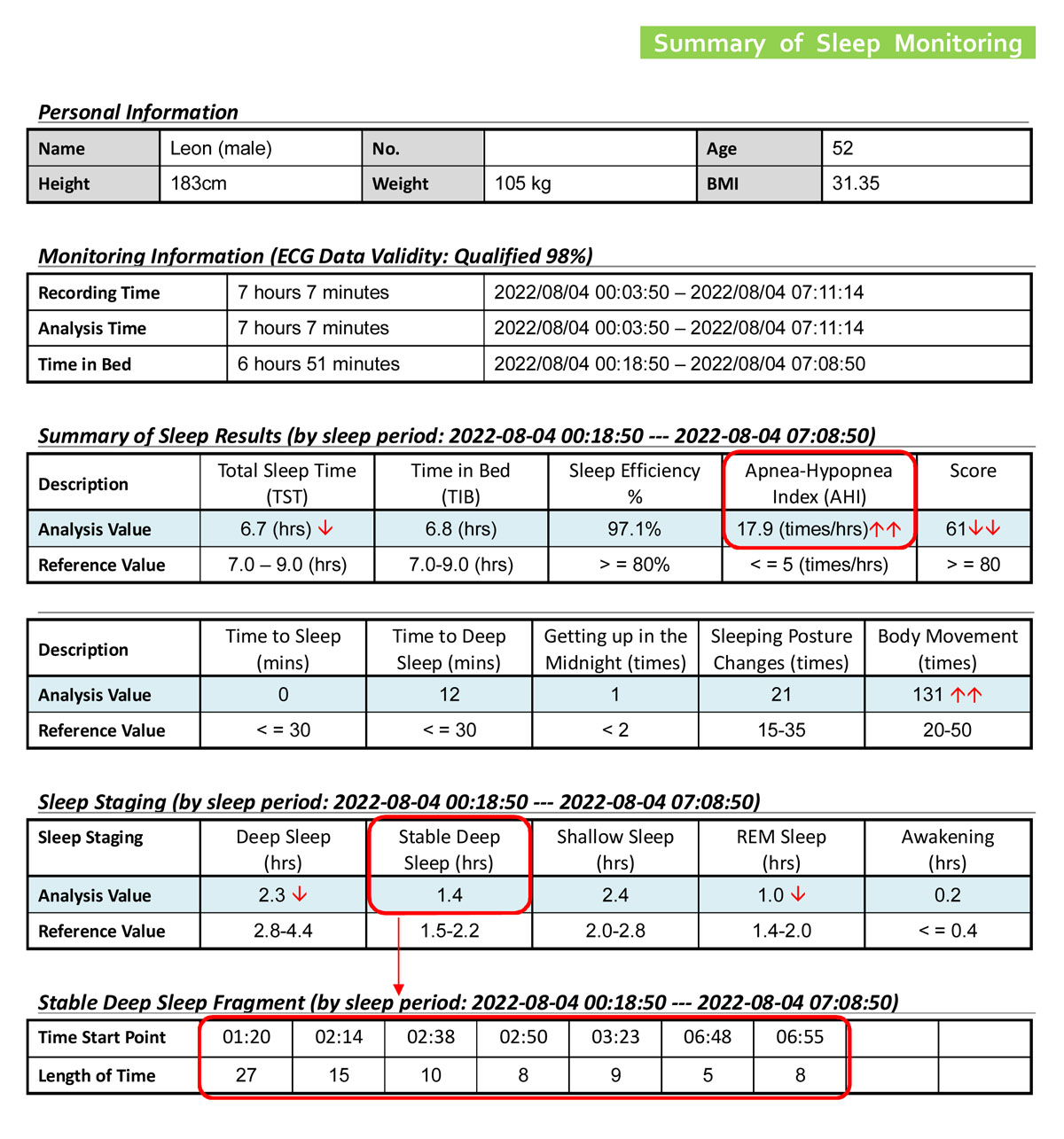 Summary of Sleep Monitoring

Personal Information

| Name | Leon (male) | No. | | Age | 52 |
|---|---|---|---|---|---|
| Height | 183cm | Weight | 105 kg | BMI | 31.35 |

Monitoring Information (ECG Data Validity: Qualified 98%)

| Recording Time | 7 hours 7 minutes | 2022/08/04 00:03:50 – 2022/08/04 07:11:14 |
|---|---|---|
| Analysis Time | 7 hours 7 minutes | 2022/08/04 00:03:50 – 2022/08/04 07:11:14 |
| Time in Bed | 6 hours 51 minutes | 2022/08/04 00:18:50 – 2022/08/04 07:08:50 |

Summary of Sleep Results (by sleep period: 2022-08-04 00:18:50 --- 2022-08-04 07:08:50)

| Description | Total Sleep Time (TST) | Time in Bed (TIB) | Sleep Efficiency % | Apnea-Hypopnea Index (AHI) | Score |
|---|---|---|---|---|---|
| Analysis Value | 6.7 (hrs) ↓ | 6.8 (hrs) | 97.1% | 17.9 (times/hrs)↑↑ | 61↓↓ |
| Reference Value | 7.0 – 9.0 (hrs) | 7.0-9.0 (hrs) | > = 80% | < = 5 (times/hrs) | > = 80 |

| Description | Time to Sleep (mins) | Time to Deep Sleep (mins) | Getting up in the Midnight (times) | Sleeping Posture Changes (times) | Body Movement (times) |
|---|---|---|---|---|---|
| Analysis Value | 0 | 12 | 1 | 21 | 131 ↑↑ |
| Reference Value | < = 30 | < = 30 | < 2 | 15-35 | 20-50 |

Sleep Staging (by sleep period: 2022-08-04 00:18:50 --- 2022-08-04 07:08:50)

| Sleep Staging | Deep Sleep (hrs) | Stable Deep Sleep (hrs) | Shallow Sleep (hrs) | REM Sleep (hrs) | Awakening (hrs) |
|---|---|---|---|---|---|
| Analysis Value | 2.3 ↓ | 1.4 | 2.4 | 1.0 ↓ | 0.2 |
| Reference Value | 2.8-4.4 | 1.5-2.2 | 2.0-2.8 | 1.4-2.0 | < = 0.4 |

Stable Deep Sleep Fragment (by sleep period: 2022-08-04 00:18:50 --- 2022-08-04 07:08:50)

| Time Start Point | 01:20 | 02:14 | 02:38 | 02:50 | 03:23 | 06:48 | 06:55 | | |
|---|---|---|---|---|---|---|---|---|---|
| Length of Time | 27 | 15 | 10 | 8 | 9 | 5 | 8 | | |